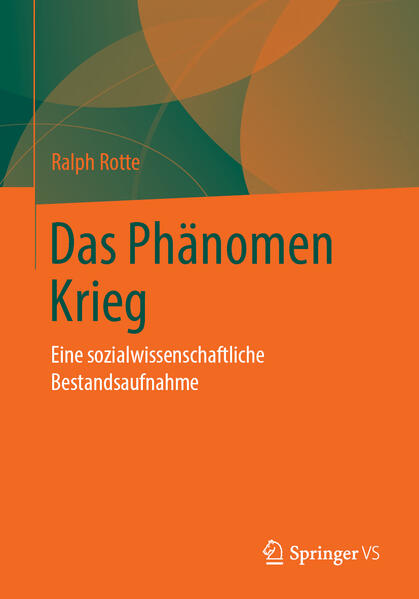 Ralph Rotte

Das Phänomen Krieg

Eine sozialwissenschaftliche Bestandsaufnahme

Springer VS